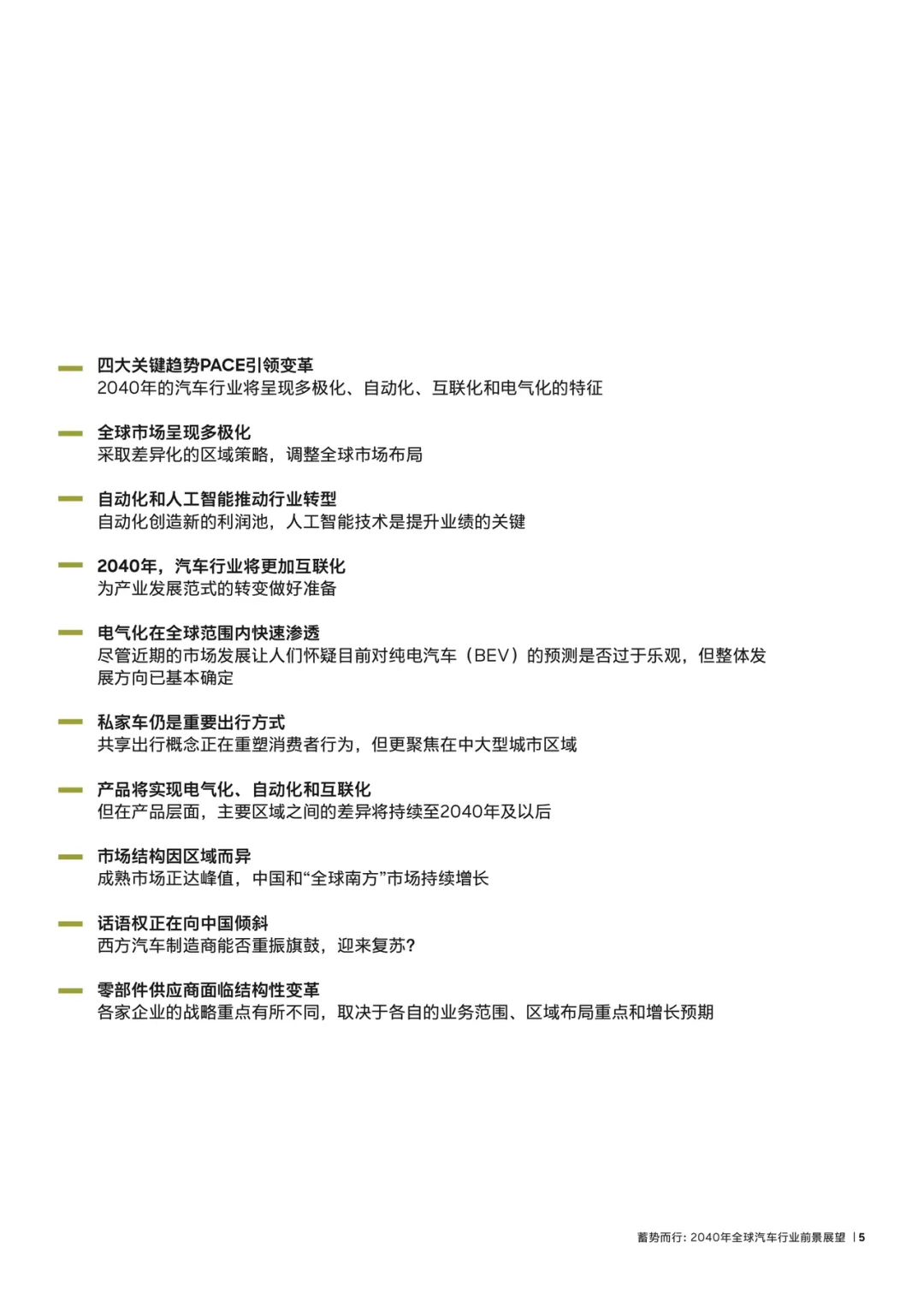 四大关键趋势PACE引领变革
2040年的汽车行业将呈现多极化、自动化、互联化和电气化的特征

全球市场呈现多极化
采取差异化的区域策略，调整全球市场布局

自动化和人工智能推动行业转型
自动化创造新的利润池，人工智能技术是提升业绩的关键

2040年，汽车行业将更加互联化
为产业发展范式的转变做好准备

电气化在全球范围内快速渗透
尽管近期的市场发展让人们怀疑目前对纯电汽车（BEV）的预测是否过于乐观，但整体发展方向已基本确定

私家车仍是重要出行方式
共享出行概念正在重塑消费者行为，但更聚焦在中大型城市区域

产品将实现电气化、自动化和互联化
但在产品层面，主要区域之间的差异将持续至2040年及以后

市场结构因区域而异
成熟市场正达峰值，中国和“全球南方”市场持续增长

话语权正在向中国倾斜
西方汽车制造商能否重振旗鼓，迎来复苏？

零部件供应商面临结构性变革
各家企业的战略重点有所不同，取决于各自的业务范围、区域布局重点和增长预期

蓄势而行：2040年全球汽车行业前景展望 | 5